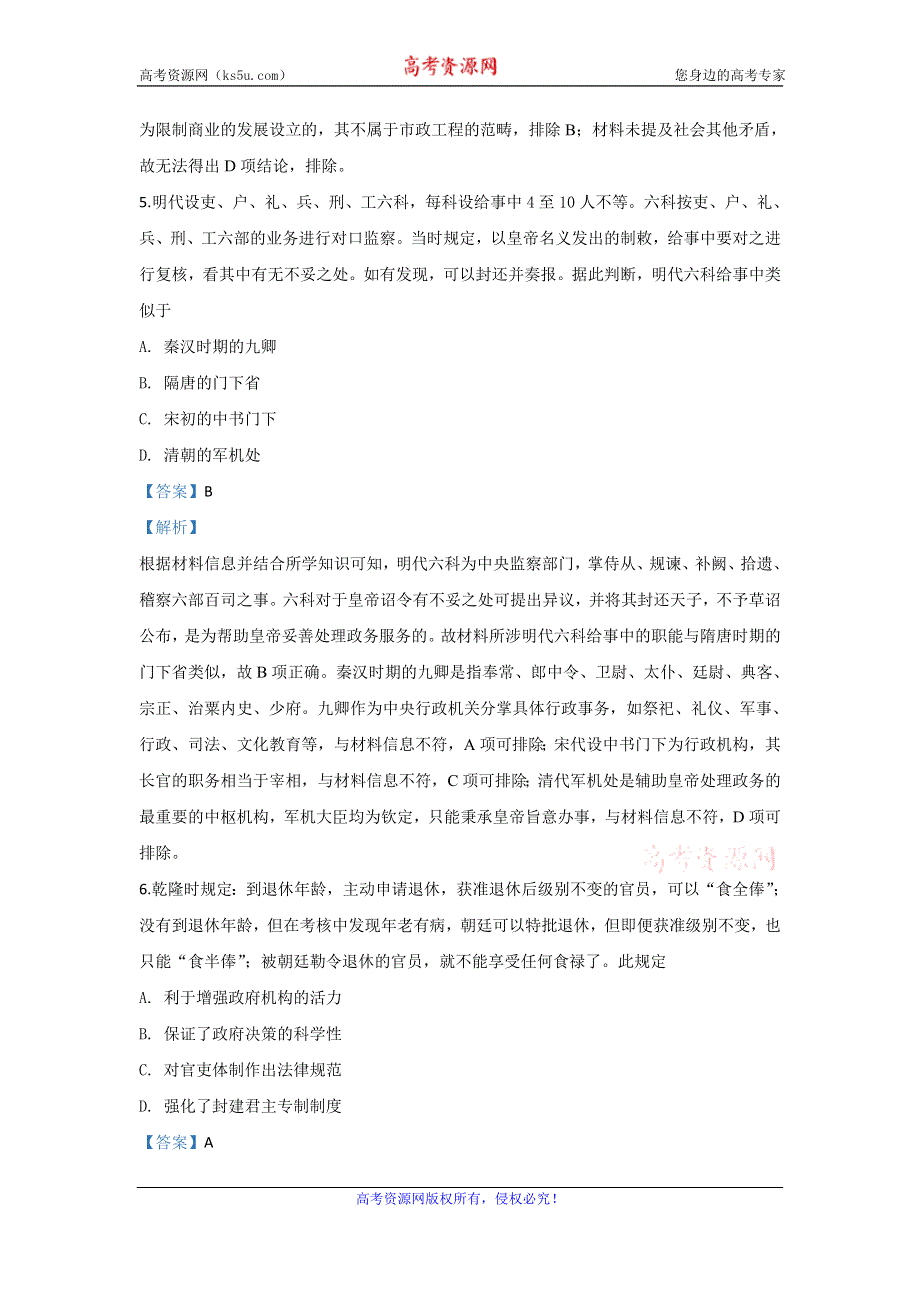 高考资源网（ks5u.com） 高考资源网 您身边的高考专家

为限制商业的发展设立的，其不属于市政工程的范畴，排除 B；材料未提及社会其他矛盾，故无法得出 D 项结论，排除。

5.明代设吏、户、礼、兵、刑、工六科，每科设给事中 4 至 10 人不等。六科按吏、户、礼、兵、刑、工六部的业务进行对口监察。当时规定，以皇帝名义发出的制敕，给事中要对之进行复核，看其中有无不妥之处。如有发现，可以封还并奏报。据此判断，明代六科给事中类似于

A. 秦汉时期的九卿

B. 隔唐的门下省

C. 宋初的中书门下

D. 清朝的军机处

【答案】B

【解析】

根据材料信息并结合所学知识可知，明代六科为中央监察部门，掌侍从、规谏、补阙、拾遗、稽察六部百司之事。六科对于皇帝诏令有不妥之处可提出异议，并将其封还天子，不予草诏公布，是为帮助皇帝妥善处理政务服务的。故材料所涉明代六科给事中的职能与隋唐时期的门下省类似，故 B 项正确。秦汉时期的九卿是指奉常、郎中令、卫尉、太仆、廷尉、典客、宗正、治粟内史、少府。九卿作为中央行政机关分掌具体行政事务，如祭祀、礼仪、军事、行政、司法、文化教育等，与材料信息不符，A 项可排除；宋代设中书门下为行政机构，其长官的职务相当于宰相，与材料信息不符，C 项可排除；清代军机处是辅助皇帝处理政务的最重要的中枢机构，军机大臣均为钦定，只能秉承皇帝旨意办事，与材料信息不符，D 项可排除。

高考资源网

6.乾隆时规定：到退休年龄，主动申请退休，获准退休后级别不变的官员，可以“食全俸”；没有到退休年龄，但在考核中发现年老有病，朝廷可以特批退休，但即便获准级别不变，也只能“食半俸”；被朝廷勒令退休的官员，就不能享受任何食禄了。此规定

A. 利于增强政府机构的活力

B. 保证了政府决策的科学性

C. 对官吏体制作出法律规范

D. 强化了封建君主专制制度

【答案】A

高考资源网版权所有，侵权必究！